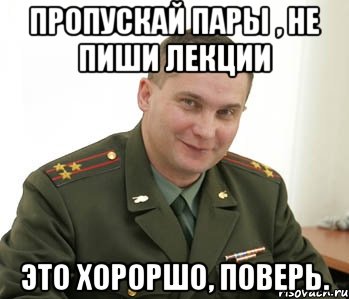 ПРОПУСКАЙ ПАРЫ , НЕ ПИШИ ЛЕКЦИИ

ЭТО ХОРОРШО, ПОВЕРЬ.

risovach.ru